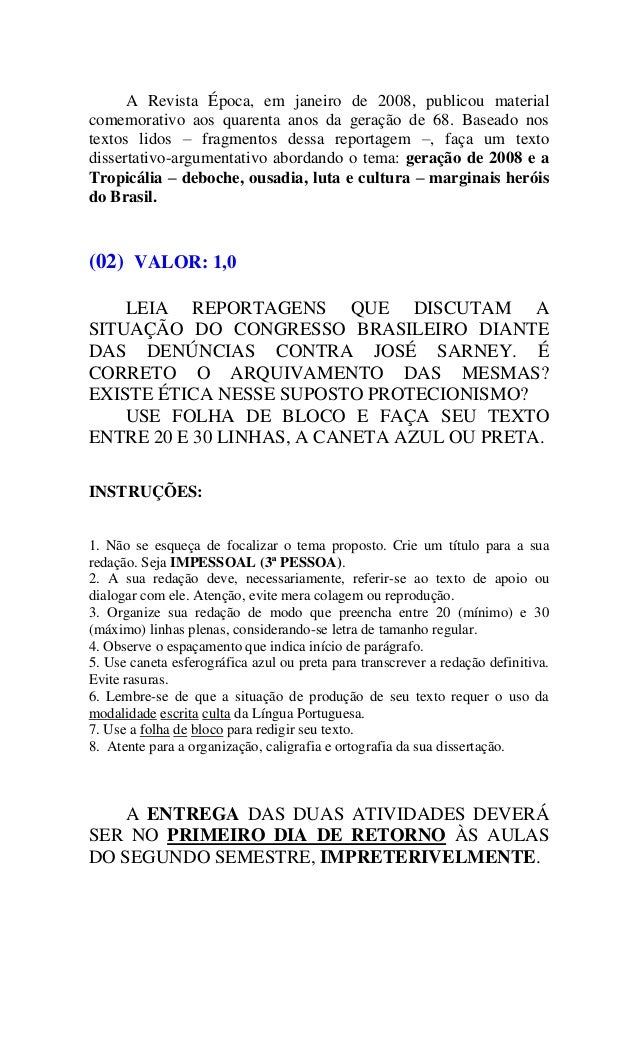 A Revista Época, em janeiro de 2008, publicou material comemorativo aos quarenta anos da geração de 68. Baseado nos textos lidos – fragmentos dessa reportagem –, faça um texto dissertativo-argumentativo abordando o tema: geração de 2008 e a Tropicália – deboche, ousadia, luta e cultura – marginais heróis do Brasil.

(02) VALOR: 1,0

LEIA REPORTAGENS QUE DISCUTAM A SITUAÇÃO DO CONGRESSO BRASILEIRO DIANTE DAS DENÚNCIAS CONTRA JOSÉ SARNEY. É CORRETO O ARQUIVAMENTO DAS MESMAS? EXISTE ÉTICA NESSE SUPOSTO PROTECIONISMO?

USE FOLHA DE BLOCO E FAÇA SEU TEXTO ENTRE 20 E 30 LINHAS, A CANETA AZUL OU PRETA.

INSTRUÇÕES:

1. Não se esqueça de focalizar o tema proposto. Crie um título para a sua redação. Seja IMPESSOAL (3ª PESSOA).
2. A sua redação deve, necessariamente, referir-se ao texto de apoio ou dialogar com ele. Atenção, evite mera colagem ou reprodução.
3. Organize sua redação de modo que preencha entre 20 (mínimo) e 30 (máximo) linhas plenas, considerando-se letra de tamanho regular.
4. Observe o espaçamento que indica início de parágrafo.
5. Use caneta esferográfica azul ou preta para transcrever a redação definitiva. Evite rasuras.
6. Lembre-se de que a situação de produção de seu texto requer o uso da modalidade escrita culta da Língua Portuguesa.
7. Use a folha de bloco para redigir seu texto.
8. Atente para a organização, caligrafia e ortografia da sua dissertação.

A ENTREGA DAS DUAS ATIVIDADES DEVERÁ SER NO PRIMEIRO DIA DE RETORNO ÀS AULAS DO SEGUNDO SEMESTRE, IMPRETERIVELMENTE.